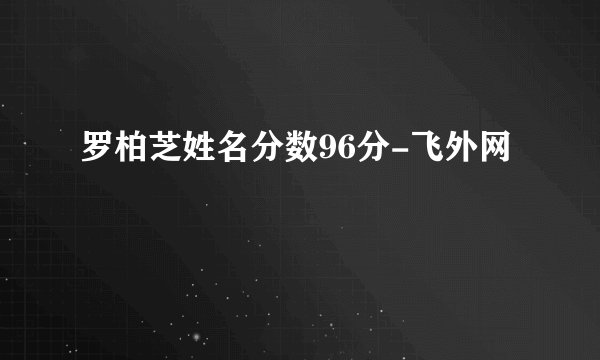 罗柏芝姓名分数96分-飞外网